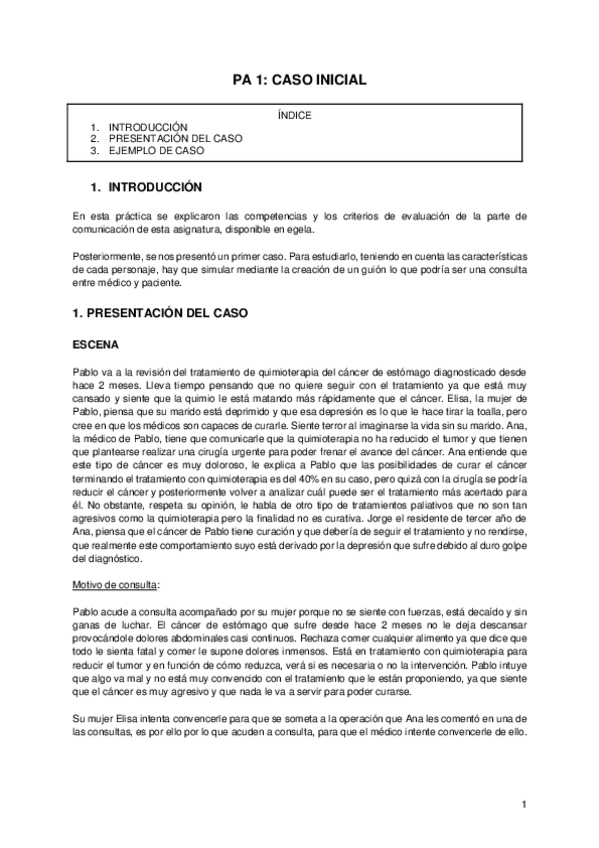 PA 1: CASO INICIAL

ÍNDICE
1. INTRODUCCIÓN
2. PRESENTACIÓN DEL CASO
3. EJEMPLO DE CASO

1. INTRODUCCIÓN

En esta práctica se explicaron las competencias y los criterios de evaluación de la parte de comunicación de esta asignatura, disponible en egela.

Posteriormente, se nos presentó un primer caso. Para estudiarlo, teniendo en cuenta las características de cada personaje, hay que simular mediante la creación de un guión lo que podría ser una consulta entre médico y paciente.

1. PRESENTACIÓN DEL CASO

ESCENA

Pablo va a la revisión del tratamiento de quimioterapia del cáncer de estómago diagnosticado desde hace 2 meses. Lleva tiempo pensando que no quiere seguir con el tratamiento ya que está muy cansado y siente que la quimio le está matando más rápidamente que el cáncer. Elisa, la mujer de Pablo, piensa que su marido está deprimido y que esa depresión es lo que le hace tirar la toalla, pero cree en que los médicos son capaces de curarle. Siente terror al imaginarse la vida sin su marido. Ana, la médico de Pablo, tiene que comunicarle que la quimioterapia no ha reducido el tumor y que tienen que plantearse realizar una cirugía urgente para poder frenar el avance del cáncer. Ana entiende que este tipo de cáncer es muy doloroso, le explica a Pablo que las posibilidades de curar el cáncer terminando el tratamiento con quimioterapia es del 40% en su caso, pero quizá con la cirugía se podría reducir el cáncer y posteriormente volver a analizar cuál puede ser el tratamiento más acertado para él. No obstante, respeta su opinión, le habla de otro tipo de tratamientos paliativos que no son tan agresivos como la quimioterapia pero la finalidad no es curativa. Jorge el residente de tercer año de Ana, piensa que el cáncer de Pablo tiene curación y que debería de seguir el tratamiento y no rendirse, que realmente este comportamiento suyo está derivado por la depresión que sufre debido al duro golpe del diagnóstico.

Motivo de consulta:

Pablo acude a consulta acompañado por su mujer porque no se siente con fuerzas, está decaído y sin ganas de luchar. El cáncer de estómago que sufre desde hace 2 meses no le deja descansar provocándole dolores abdominales casi continuos. Rechaza comer cualquier alimento ya que dice que todo le sienta fatal y comer le supone dolores inmensos. Está en tratamiento con quimioterapia para reducir el tumor y en función de cómo reduzca, verá si es necesaria o no la intervención. Pablo intuye que algo va mal y no está muy convencido con el tratamiento que le están proponiendo, ya que siente que el cáncer es muy agresivo y que nada le va a servir para poder curarse.

Su mujer Elisa intenta convencerle para que se someta a la operación que Ana les comentó en una de las consultas, es por ello por lo que acuden a consulta, para que el médico intente convencerle de ello.

1